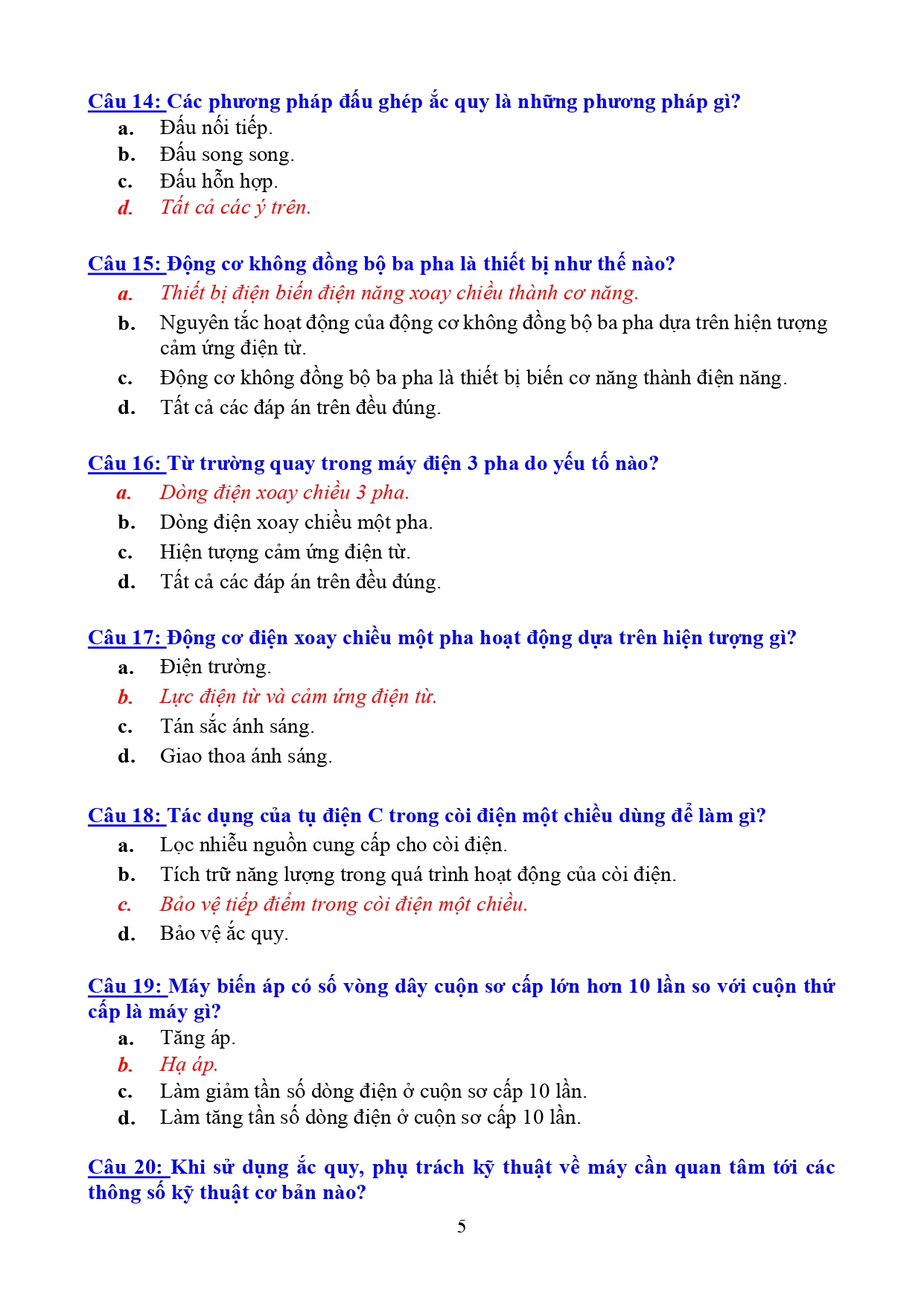 Câu 14: Các phương pháp đấu ghép ắc quy là những phương pháp gì?
a. Đấu nối tiếp.
b. Đấu song song.
c. Đấu hỗn hợp.
d. Tất cả các ý trên.

Câu 15: Động cơ không đồng bộ ba pha là thiết bị như thế nào?
a. Thiết bị điện biến điện năng xoay chiều thành cơ năng.
b. Nguyên tắc hoạt động của động cơ không đồng bộ ba pha dựa trên hiện tượng cảm ứng điện từ.
c. Động cơ không đồng bộ ba pha là thiết bị biến cơ năng thành điện năng.
d. Tất cả các đáp án trên đều đúng.

Câu 16: Từ trường quay trong máy điện 3 pha do yếu tố nào?
a. Dòng điện xoay chiều 3 pha.
b. Dòng điện xoay chiều một pha.
c. Hiện tượng cảm ứng điện từ.
d. Tất cả các đáp án trên đều đúng.

Câu 17: Động cơ điện xoay chiều một pha hoạt động dựa trên hiện tượng gì?
a. Điện trường.
b. Lực điện từ và cảm ứng điện từ.
c. Tán sắc ánh sáng.
d. Giao thoa ánh sáng.

Câu 18: Tác dụng của tụ điện C trong còi điện một chiều dùng để làm gì?
a. Lọc nhiễu nguồn cung cấp cho còi điện.
b. Tích trữ năng lượng trong quá trình hoạt động của còi điện.
c. Bảo vệ tiếp điểm trong còi điện một chiều.
d. Bảo vệ ắc quy.

Câu 19: Máy biến áp có số vòng dây cuộn sơ cấp lớn hơn 10 lần so với cuộn thứ cấp là máy gì?
a. Tăng áp.
b. Hạ áp.
c. Làm giảm tần số dòng điện ở cuộn sơ cấp 10 lần.
d. Làm tăng tần số dòng điện ở cuộn sơ cấp 10 lần.

Câu 20: Khi sử dụng ắc quy, phụ trách kỹ thuật về máy cần quan tâm tới các thông số kỹ thuật cơ bản nào?

5